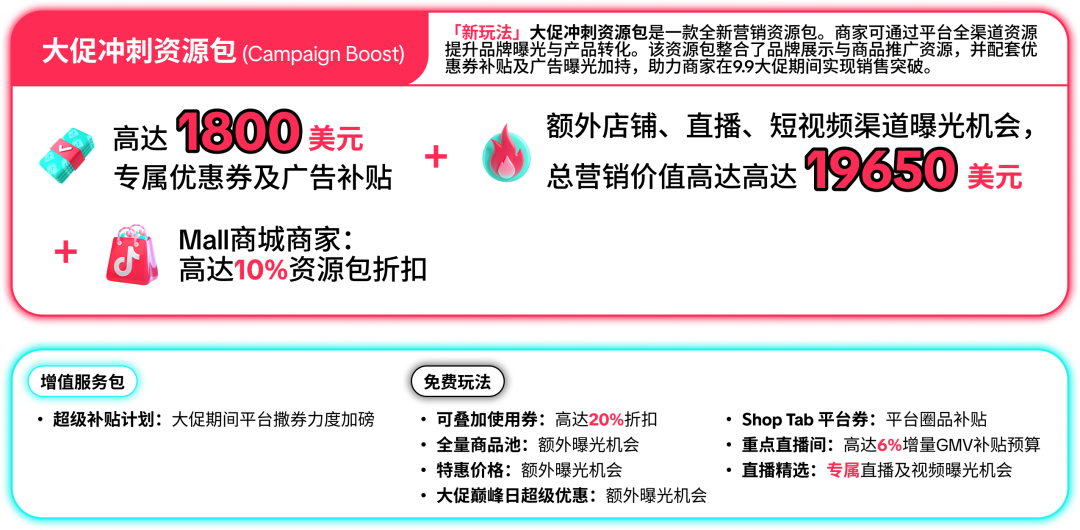 大促冲刺资源包 (Campaign Boost)

「新玩法」大促冲刺资源包是一款全新营销资源包。商家可通过平台全渠道资源提升品牌曝光与产品转化。该资源包整合了品牌展示与商品推广资源，并配套优惠券补贴及广告曝光加持，助力商家在9.9大促期间实现销售突破。

高达 1800 美元
专属优惠券及广告补贴

+

额外店铺、直播、短视频渠道曝光机会，
总营销价值高达高达 19650 美元

+

Mall商城商家：
高达10%资源包折扣

增值服务包

• 超级补贴计划：大促期间平台撒券力度加磅

免费玩法

• 可叠加使用券：高达20%折扣
• 全量商品池：额外曝光机会
• 特惠价格：额外曝光机会
• 大促巅峰日超级优惠：额外曝光机会

• Shop Tab 平台券：平台圈品补贴
• 重点直播间：高达6%增量GMV补贴预算
• 直播精选：专属直播及视频曝光机会